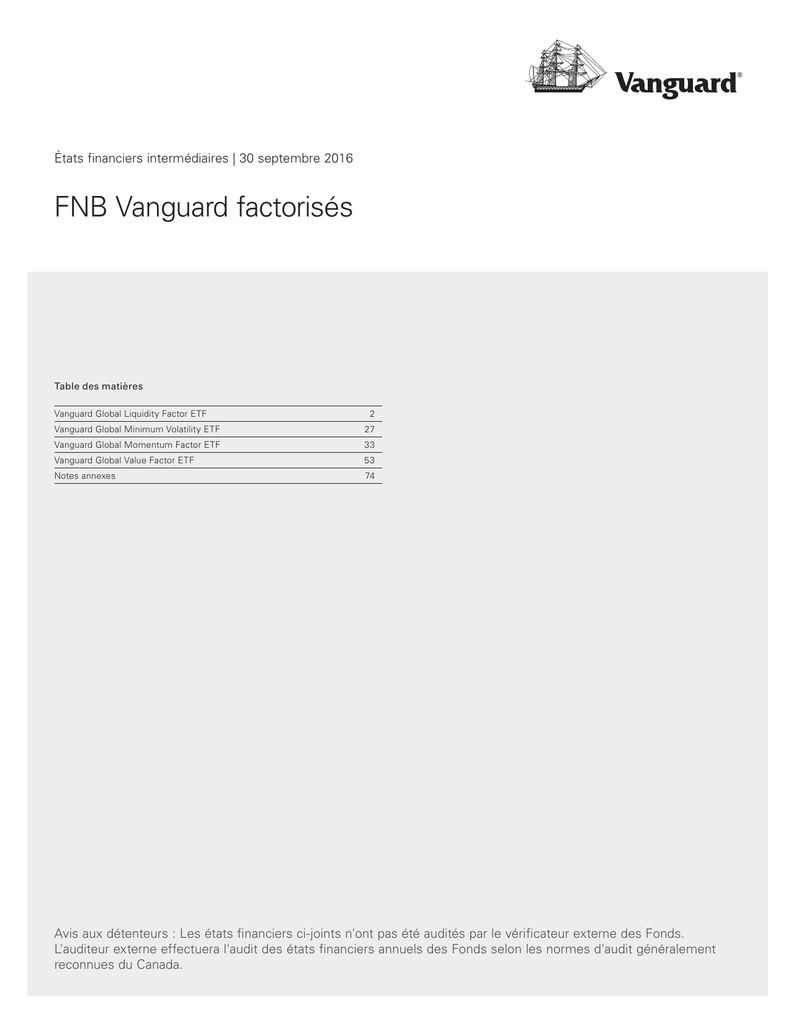 Vanguard®

États financiers intermédiaires | 30 septembre 2016

FNB Vanguard factorisés

Table des matières

Vanguard Global Liquidity Factor ETF 2
Vanguard Global Minimum Volatility ETF 27
Vanguard Global Momentum Factor ETF 33
Vanguard Global Value Factor ETF 53
Notes annexes 74

Avis aux détenteurs : Les états financiers ci-joints n'ont pas été audités par le vérificateur externe des Fonds. L'auditeur externe effectuera l'audit des états financiers annuels des Fonds selon les normes d'audit généralement reconnues du Canada.